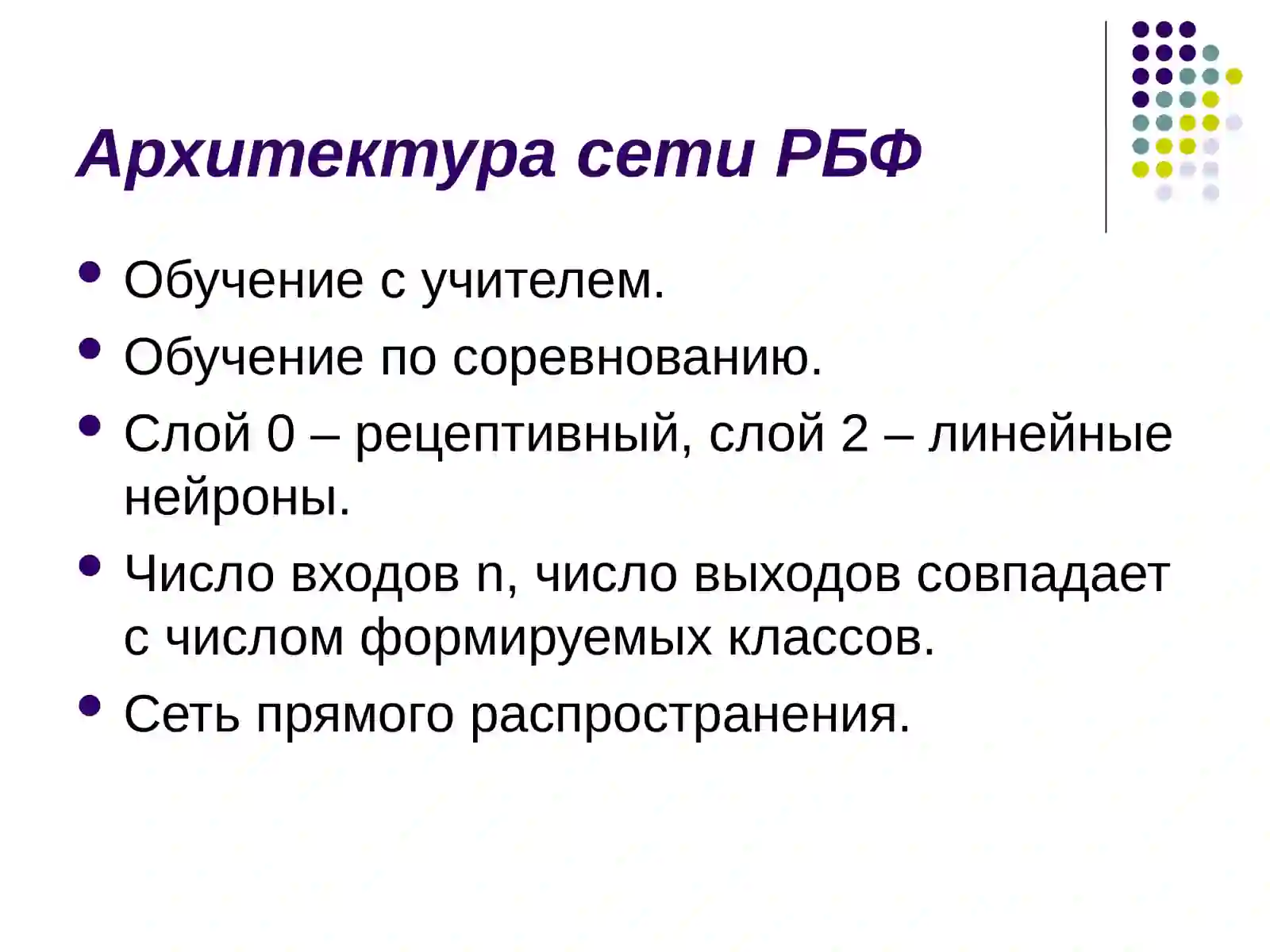 Архитектура сети РБФ

- Обучение с учителем.
- Обучение по соревнованию.
- Слой 0 – рецептивный, слой 2 – линейные нейроны.
- Число входов n, число выходов совпадает с числом формируемых классов.
- Сеть прямого распространения.